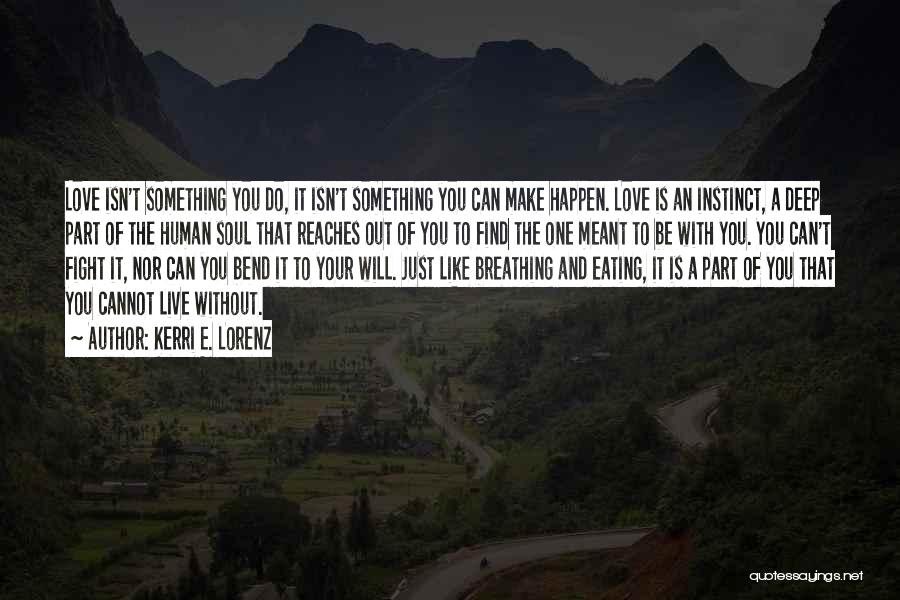 LOVE ISN'T SOMETHING YOU DO, IT ISN'T SOMETHING YOU CAN MAKE HAPPEN. LOVE IS AN INSTINCT, A DEEP PART OF THE HUMAN SOUL THAT REACHES OUT OF YOU TO FIND THE ONE MEANT TO BE WITH YOU. YOU CAN'T FIGHT IT, NOR CAN YOU BEND IT TO YOUR WILL. JUST LIKE BREATHING AND EATING, IT IS A PART OF YOU THAT YOU CANNOT LIVE WITHOUT.

~ AUTHOR: KERRI E. LORENZ

quotessayings.net